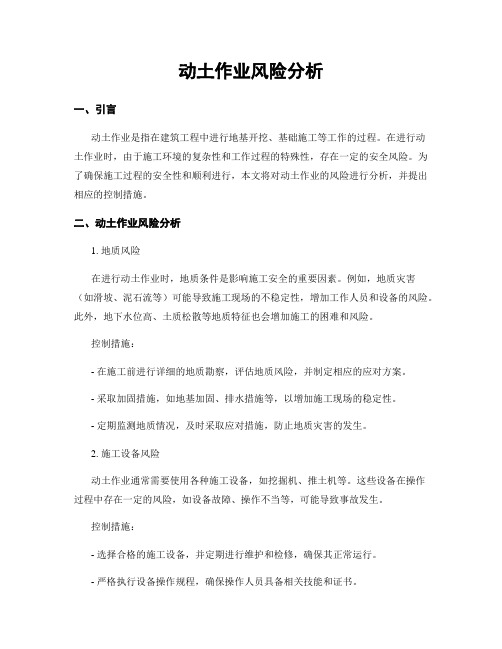 动土作业风险分析

一、引言

动土作业是指在建筑工程中进行地基开挖、基础施工等工作的过程。在进行动土作业时，由于施工环境的复杂性和工作过程的特殊性，存在一定的安全风险。为了确保施工过程的安全性和顺利进行，本文将对动土作业的风险进行分析，并提出相应的控制措施。

二、动土作业风险分析

1. 地质风险

在进行动土作业时，地质条件是影响施工安全的重要因素。例如，地质灾害（如滑坡、泥石流等）可能导致施工现场的不稳定性，增加工作人员和设备的风险。此外，地下水位高、土质松散等地质特征也会增加施工的困难和风险。

控制措施：

- 在施工前进行详细的地质勘察，评估地质风险，并制定相应的应对方案。

- 采取加固措施，如地基加固、排水措施等，以增加施工现场的稳定性。

- 定期监测地质情况，及时采取应对措施，防止地质灾害的发生。

2. 施工设备风险

动土作业通常需要使用各种施工设备，如挖掘机、推土机等。这些设备在操作过程中存在一定的风险，如设备故障、操作不当等，可能导致事故发生。

控制措施：

- 选择合格的施工设备，并定期进行维护和检修，确保其正常运行。

- 严格执行设备操作规程，确保操作人员具备相关技能和证书。